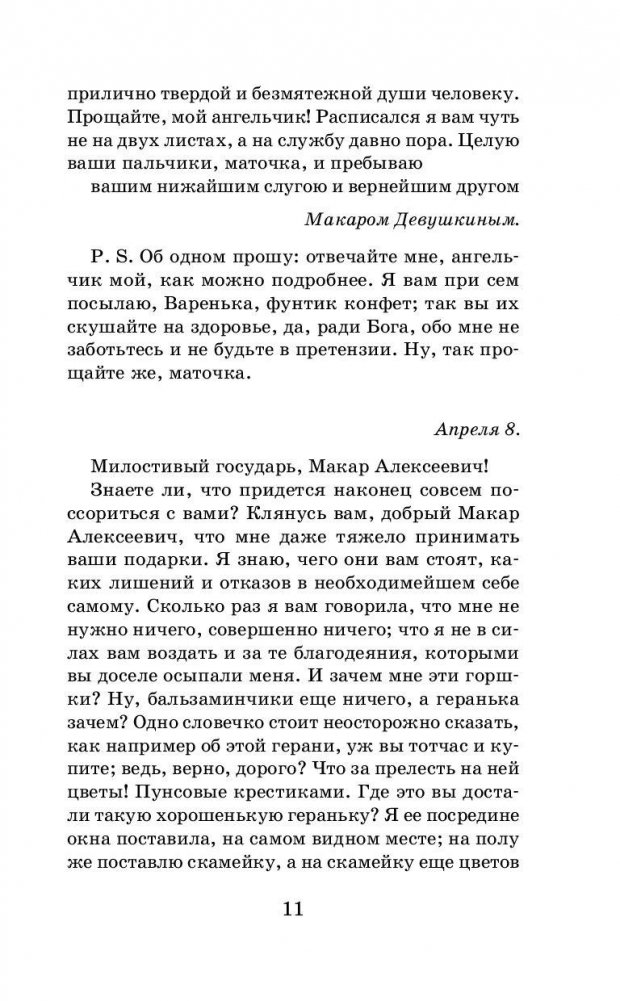 прилично твердой и безмятежной души человеку. Прощайте, мой ангельчик! Расписался я вам чуть не на двух листах, а на службу давно пора. Целую ваши пальчики, маточка, и пребываю
вашим нижайшим слугою и вернейшим другом

Макаром Девушкиным.

P. S. Об одном прошу: отвечайте мне, ангельчик мой, как можно подробнее. Я вам при сем посылаю, Варенька, фунтик конфет; так вы их скушайте на здоровье, да, ради Бога, обо мне не заботьтесь и не будьте в претензии. Ну, так прощайте же, маточка.

Апреля 8.

Милостивый государь, Макар Алексеевич!

Знаете ли, что придется наконец совсем поссориться с вами? Клянусь вам, добрый Макар Алексеевич, что мне даже тяжело принимать ваши подарки. Я знаю, чего они вам стоят, каких лишений и отказов в необходимейшем себе самому. Сколько раз я вам говорила, что мне не нужно ничего, совершенно ничего; что я не в силах вам воздать и за те благодеяния, которыми вы доселе осыпали меня. И зачем мне эти горшки? Ну, бальзаминчики еще ничего, а геранька зачем? Одно словечко стоит неосторожно сказать, как например об этой герани, уж вы тотчас и купите; ведь, верно, дорого? Что за прелесть на ней цветы! Пунсовые крестиками. Где это вы достали такую хорошенькую гераньку? Я ее посредине окна поставила, на самом видном месте; на полу же поставлю скамейку, а на скамейку еще цветов

11